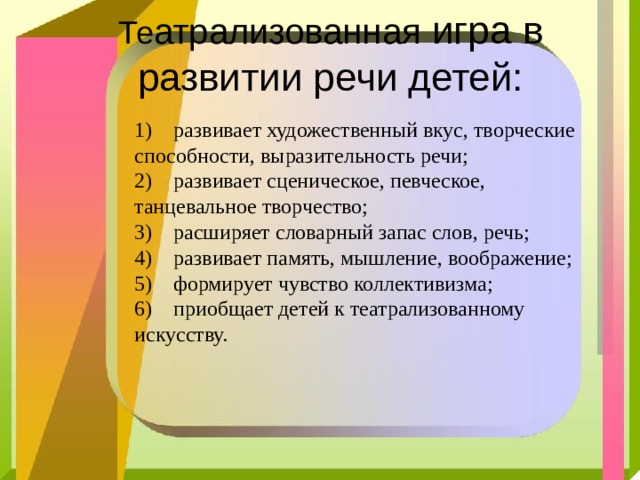 Театрализованная игра в развитии речи детей:

1) развивает художественный вкус, творческие способности, выразительность речи;
2) развивает сценическое, певческое, танцевальное творчество;
3) расширяет словарный запас слов, речь;
4) развивает память, мышление, воображение;
5) формирует чувство коллективизма;
6) приобщает детей к театрализованному искусству.